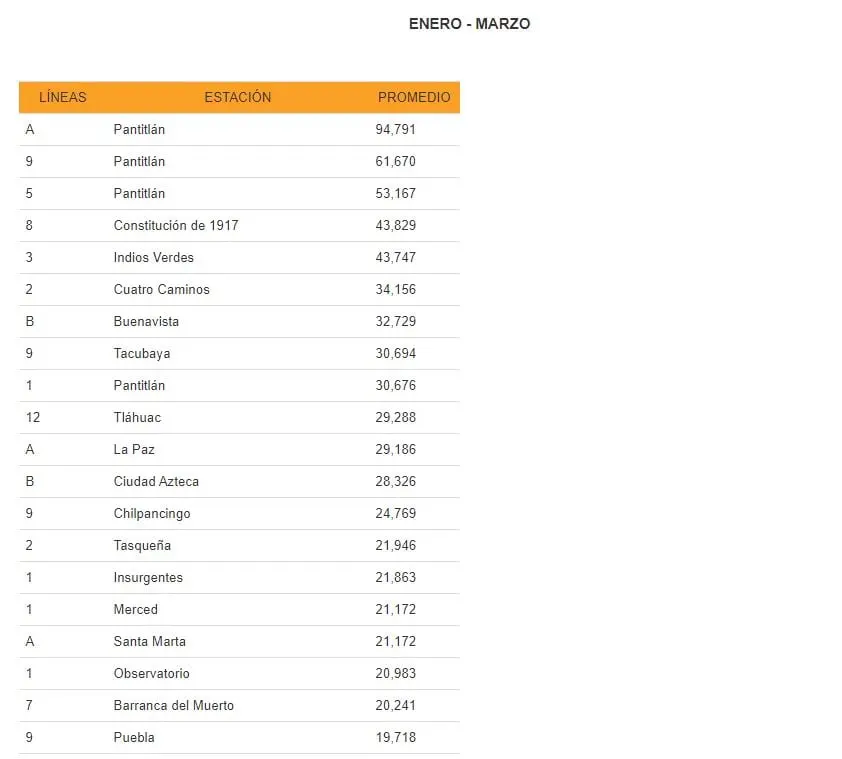 ENERO - MARZO

| LÍNEAS | ESTACIÓN | PROMEDIO |
|---|---|---|
| A | Pantitlán | 94,791 |
| 9 | Pantitlán | 61,670 |
| 5 | Pantitlán | 53,167 |
| 8 | Constitución de 1917 | 43,829 |
| 3 | Indios Verdes | 43,747 |
| 2 | Cuatro Caminos | 34,156 |
| B | Buenavista | 32,729 |
| 9 | Tacubaya | 30,694 |
| 1 | Pantitlán | 30,676 |
| 12 | Tláhuac | 29,288 |
| A | La Paz | 29,186 |
| B | Ciudad Azteca | 28,326 |
| 9 | Chilpancingo | 24,769 |
| 2 | Tasqueña | 21,946 |
| 1 | Insurgentes | 21,863 |
| 1 | Merced | 21,172 |
| A | Santa Marta | 21,172 |
| 1 | Observatorio | 20,983 |
| 7 | Barranca del Muerto | 20,241 |
| 9 | Puebla | 19,718 |